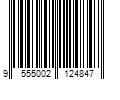 9 555002 124847